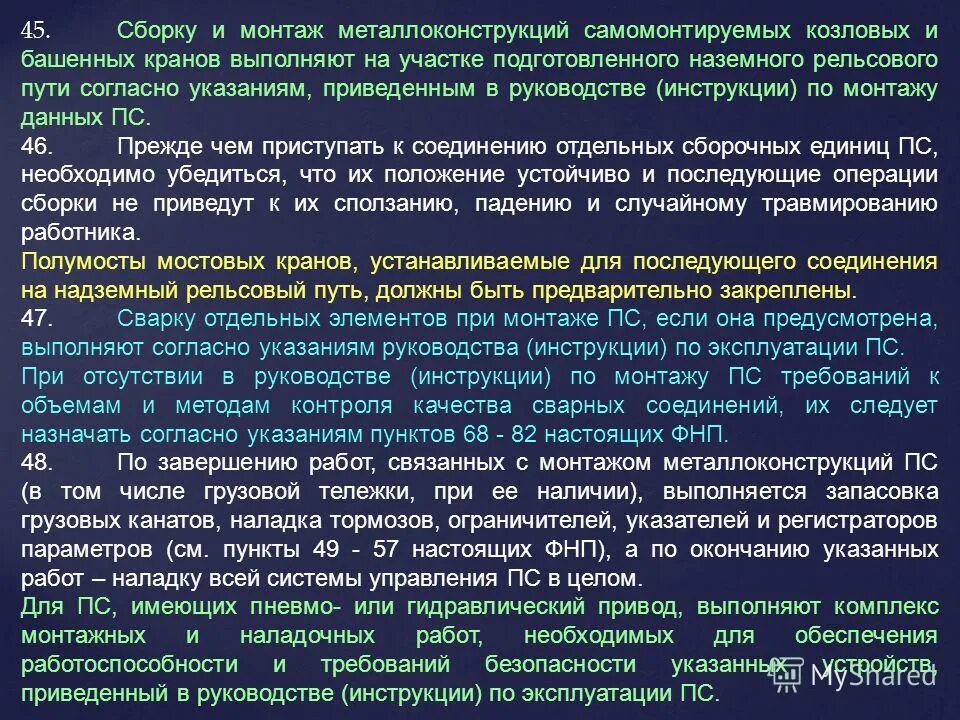 45. Сборку и монтаж металлоконструкций самомонтируемых козловых и башенных кранов выполняют на участке подготовленного наземного рельсового пути согласно указаниям, приведенным в руководстве (инструкции) по монтажу данных ПС.

46. Прежде чем приступать к соединению отдельных сборочных единиц ПС, необходимо убедиться, что их положение устойчиво и последующие операции сборки не приведут к их сползанию, падению и случайному травмированию работника.

Полумосты мостовых кранов, устанавливаемые для последующего соединения на надземный рельсовый путь, должны быть предварительно закреплены.

47. Сварку отдельных элементов при монтаже ПС, если она предусмотрена, выполняют согласно указаниям руководства (инструкции) по эксплуатации ПС.

При отсутствии в руководстве (инструкции) по монтажу ПС требований к объемам и методам контроля качества сварных соединений, их следует назначать согласно указаниям пунктов 68 - 82 настоящих ФНП.

48. По завершению работ, связанных с монтажом металлоконструкций ПС (в том числе грузовой тележки, при ее наличии), выполняется запасовка грузовых канатов, наладка тормозов, ограничителей, указателей и регистраторов параметров (см. пункты 49 - 57 настоящих ФНП), а по окончанию указанных работ – наладку всей системы управления ПС в целом.

Для ПС, имеющих пневмо- или гидравлический привод, выполняют комплекс монтажных и наладочных работ, необходимых для обеспечения работоспособности и требований безопасности указанных устройств, приведенный в руководстве (инструкции) по эксплуатации ПС.

MyShared